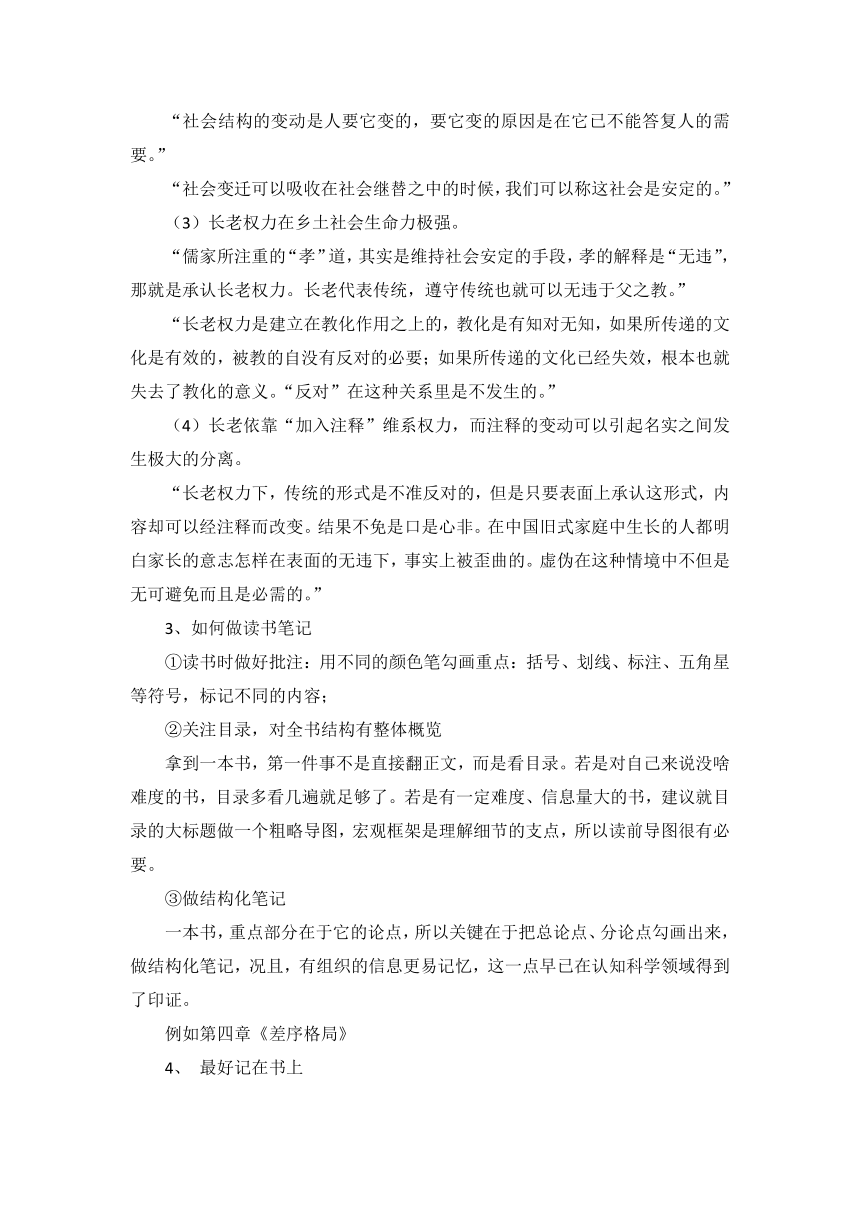 “社会结构的变动是人要它变的，要它变的原因是在它已不能答复人的需要。”

“社会变迁可以吸收在社会继替之中的时候，我们可以称这社会是安定的。”

（3）长老权力在乡土社会生命力极强。

“儒家所注重的“孝”道，其实是维持社会安定的手段，孝的解释是“无违”，那就是承认长老权力。长老代表传统，遵守传统也就可以无违于父之教。”

“长老权力是建立在教化作用之上的，教化是有知对无知，如果所传递的文化是有效的，被教的自没有反对的必要；如果所传递的文化已经失效，根本也就失去了教化的意义。“反对”在这种关系里是不发生的。”

（4）长老依靠“加入注释”维系权力，而注释的变动可以引起名实之间发生极大的分离。

“长老权力下，传统的形式是不准反对的，但是只要表面上承认这形式，内容却可以经注释而改变。结果不免是口是心非。在中国旧式家庭中生长的人都明白家长的意志怎样在表面的无违下，事实上被歪曲的。虚伪在这种情境中不但是无可避免而且是必需的。”

3、如何做读书笔记

①读书时做好批注：用不同的颜色笔勾画重点：括号、划线、标注、五角星等符号，标记不同的内容；

②关注目录，对全书结构有整体概览

拿到一本书，第一件事不是直接翻正文，而是看目录。若是对自己来说没啥难度的书，目录多看几遍就是够了。若是有一定难度、信息量大的书，建议就目录的大标题做一个粗略导图，宏观框架是理解细节的支点，所以读前导图很有必要。

③做结构化笔记

一本书，重点部分在于它的论点，所以关键在于把总论点、分论点勾画出来，做结构化笔记，况且，有组织的信息更易记忆，这一点早已在认知科学领域得到了印证。

例如第四章《差序格局》

4、 最好记在书上